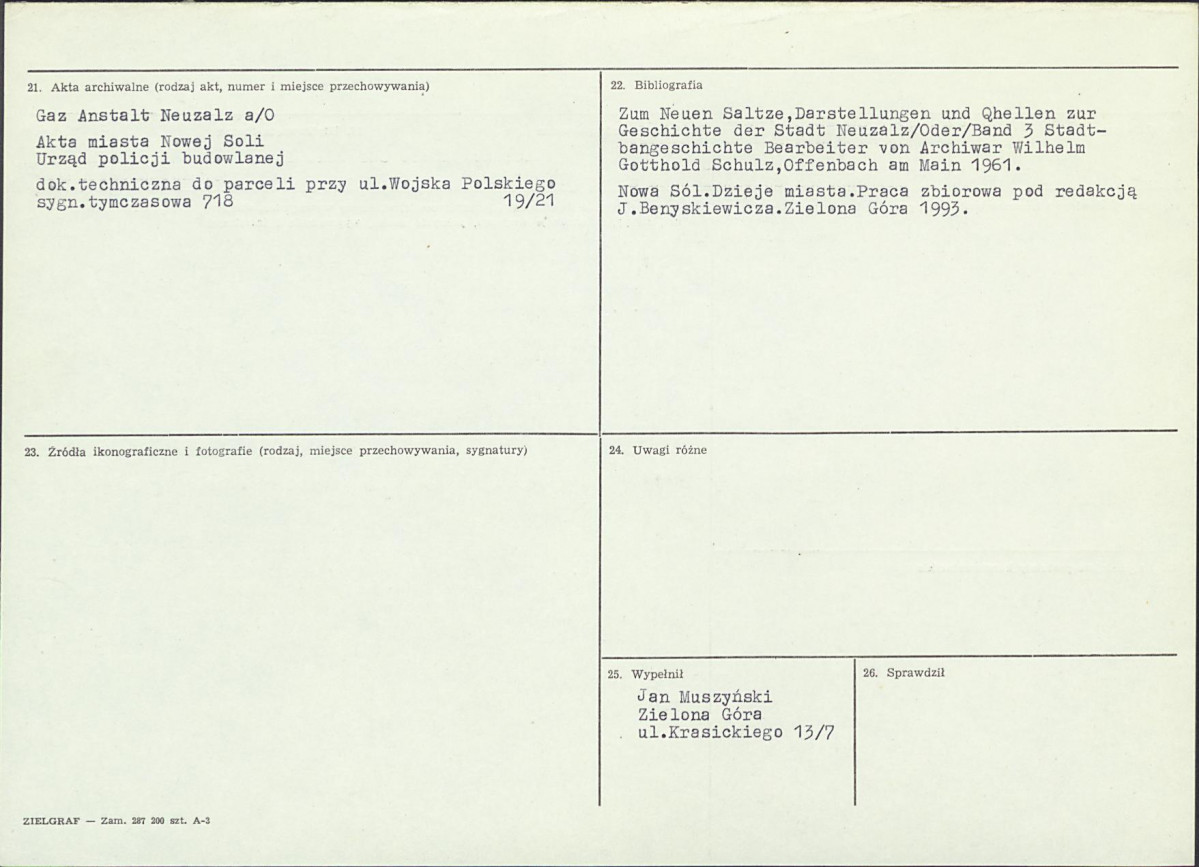 21. Akta archiwalne (rodzaj akt, numer i miejsce przechowywania)

Gaz Anstalt Neuzalz a/O

Akta miasta Nowej Soli
Urząd policji budowlanej

dok.techniczna do parceli przy ul.Wojska Polskiego
sygn.tymczasowa 718 19/21

22. Bibliografia

Zum Neuen Saltze,Darstellungen und Qhellen zur Geschichte der Stadt Neuzalz/Oder/Band 3 Stadtbangeschichte Bearbeiter von Archiwar Wilhelm Gotthold Schulz,Offenbach am Main 1961.

Nowa Sól.Dzieje miasta.Praca zbiorowa pod redakcją J.Benyskiewicza.Zielona Góra 1993.

23. Źródła ikonograficzne i fotografie (rodzaj, miejsce przechowywania, sygnatury)

24. Uwagi różne

25. Wypełnił

Jan Muszyński
Zielona Góra
ul.Krasickiego 13/7

26. Sprawdził

ZIELGRAF — Zam. 287 200 szt. A-3